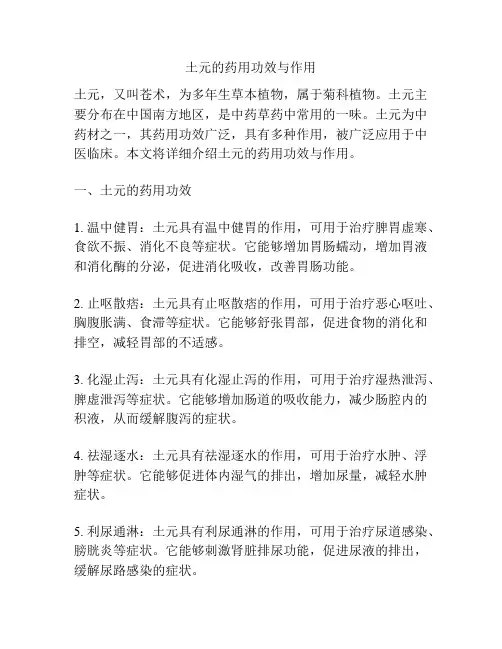 土元的药用功效与作用

土元，又叫苍术，为多年生草本植物，属于菊科植物。土元主要分布在中国南方地区，是中药草药中常用的一味。土元为中药材之一，其药用功效广泛，具有多种作用，被广泛应用于中医临床。本文将详细介绍土元的药用功效与作用。

一、土元的药用功效

1. 温中健胃：土元具有温中健胃的作用，可用于治疗脾胃虚寒、食欲不振、消化不良等症状。它能够增加胃肠蠕动，增加胃液和消化酶的分泌，促进消化吸收，改善胃肠功能。

2. 止呕散痞：土元具有止呕散痞的作用，可用于治疗恶心呕吐、胸腹胀满、食滞等症状。它能够舒张胃部，促进食物的消化和排空，减轻胃部的不适感。

3. 化湿止泻：土元具有化湿止泻的作用，可用于治疗湿热泄泻、脾虚泄泻等症状。它能够增加肠道的吸收能力，减少肠腔内的积液，从而缓解腹泻的症状。

4. 祛湿逐水：土元具有祛湿逐水的作用，可用于治疗水肿、浮肿等症状。它能够促进体内湿气的排出，增加尿量，减轻水肿症状。

5. 利尿通淋：土元具有利尿通淋的作用，可用于治疗尿道感染、膀胱炎等症状。它能够刺激肾脏排尿功能，促进尿液的排出，缓解尿路感染的症状。